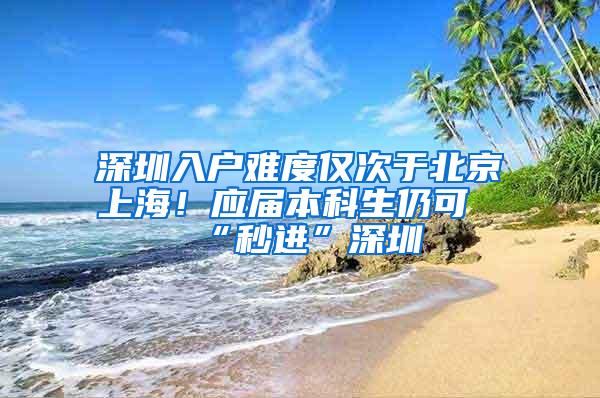 深圳入户难度仅次于北京上海！应届本科生仍可“秒进”深圳